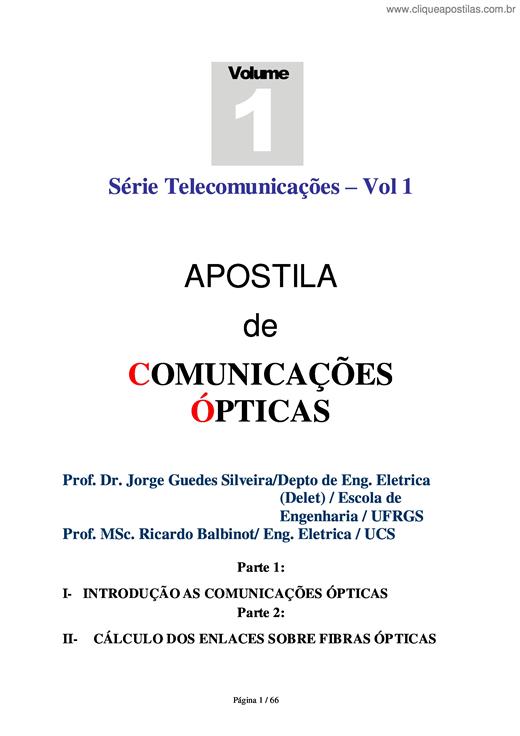 www.cliqueapostilas.com.br

Volume
1

Série Telecomunicações – Vol 1

APOSTILA
de
COMUNICAÇÕES
ÓPTICAS

Prof. Dr. Jorge Guedes Silveira/Depto de Eng. Eletrica (Delet) / Escola de Engenharia / UFRGS
Prof. MSc. Ricardo Balbinot/ Eng. Eletrica / UCS

Parte 1:

I- INTRODUÇÃO AS COMUNICAÇÕES ÓPTICAS

Parte 2:

II- CÁLCULO DOS ENLACES SOBRE FIBRAS ÓPTICAS

Página 1 / 66